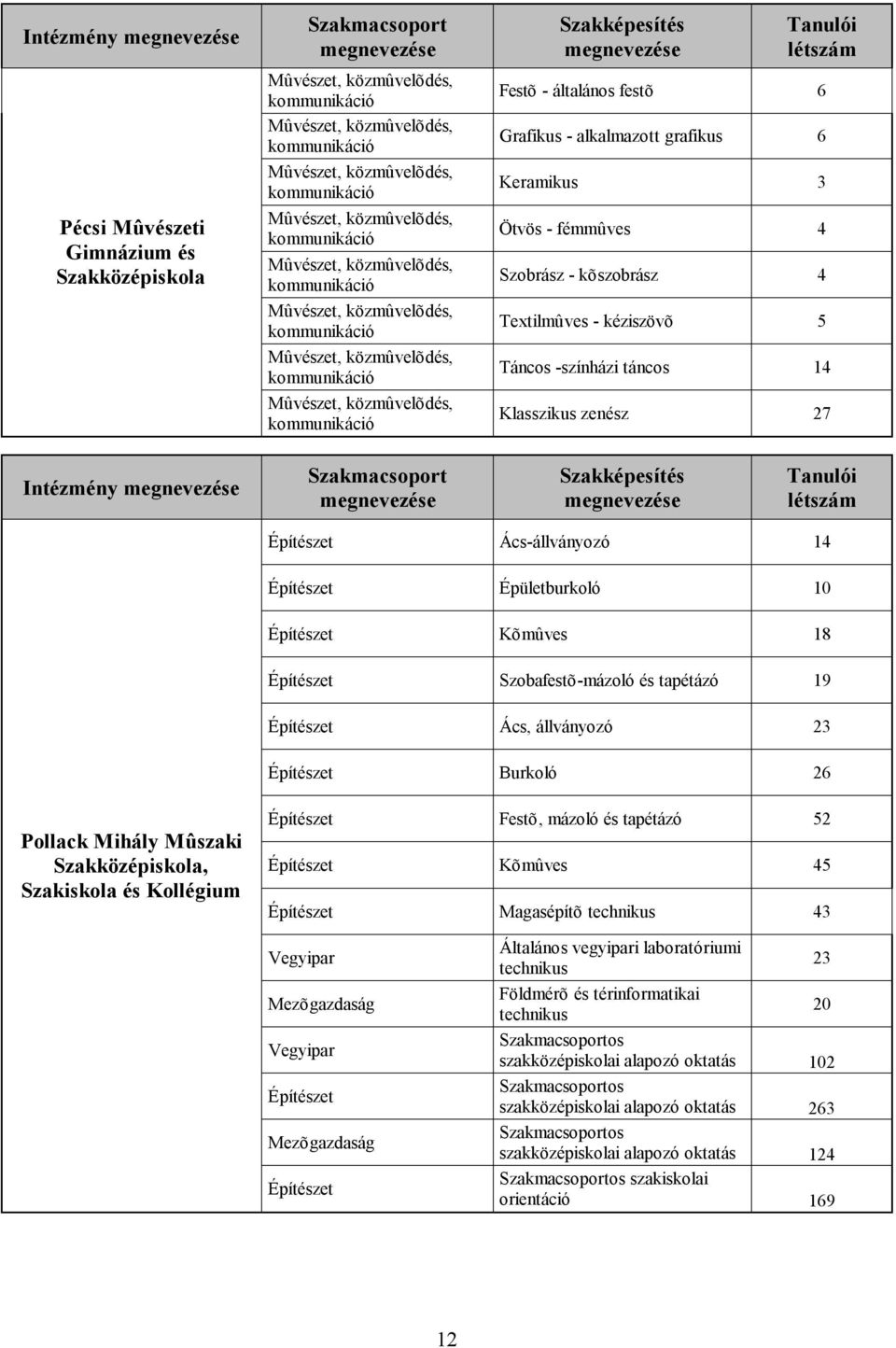 | Intézmény megnevezése | Szakmacsoport megnevezése | Szakképesítés megnevezése | Tanulói létszám |
|---|---|---|---|
| Pécsi Mûvészeti Gimnázium és Szakközépiskola | Mûvészet, közmûvelõdés, kommunikáció | Festõ - általános festõ | 6 |
| | Mûvészet, közmûvelõdés, kommunikáció | Grafikus - alkalmazott grafikus | 6 |
| | Mûvészet, közmûvelõdés, kommunikáció | Keramikus | 3 |
| | Mûvészet, közmûvelõdés, kommunikáció | Ötvös - fémmûves | 4 |
| | Mûvészet, közmûvelõdés, kommunikáció | Szobrász - kõszobrász | 4 |
| | Mûvészet, közmûvelõdés, kommunikáció | Textilmûves - kéziszövõ | 5 |
| | Mûvészet, közmûvelõdés, kommunikáció | Táncos -színházi táncos | 14 |
| | Mûvészet, közmûvelõdés, kommunikáció | Klasszikus zenész | 27 |

| Intézmény megnevezése | Szakmacsoport megnevezése | Szakképesítés megnevezése | Tanulói létszám |
|---|---|---|---|
| Pollack Mihály Mûszaki Szakközépiskola, Szakiskola és Kollégium | Építészet | Ács-állványozó | 14 |
| | Építészet | Épületburkoló | 10 |
| | Építészet | Kõmûves | 18 |
| | Építészet | Szobafestõ-mázoló és tapétázó | 19 |
| | Építészet | Ács, állványozó | 23 |
| | Építészet | Burkoló | 26 |
| | Építészet | Festõ, mázoló és tapétázó | 52 |
| | Építészet | Kõmûves | 45 |
| | Építészet | Magasépítõ technikus | 43 |
| | Vegyipar | Általános vegyipari laboratóriumi technikus | 23 |
| | Mezõgazdaság | Földmérõ és térinformatikai technikus | 20 |
| | Vegyipar | Szakmacsoportos szakközépiskolai alapozó oktatás | 102 |
| | Építészet | Szakmacsoportos szakközépiskolai alapozó oktatás | 263 |
| | Mezõgazdaság | Szakmacsoportos szakközépiskolai alapozó oktatás | 124 |
| | Építészet | Szakmacsoportos szakiskolai orientáció | 169 |

12